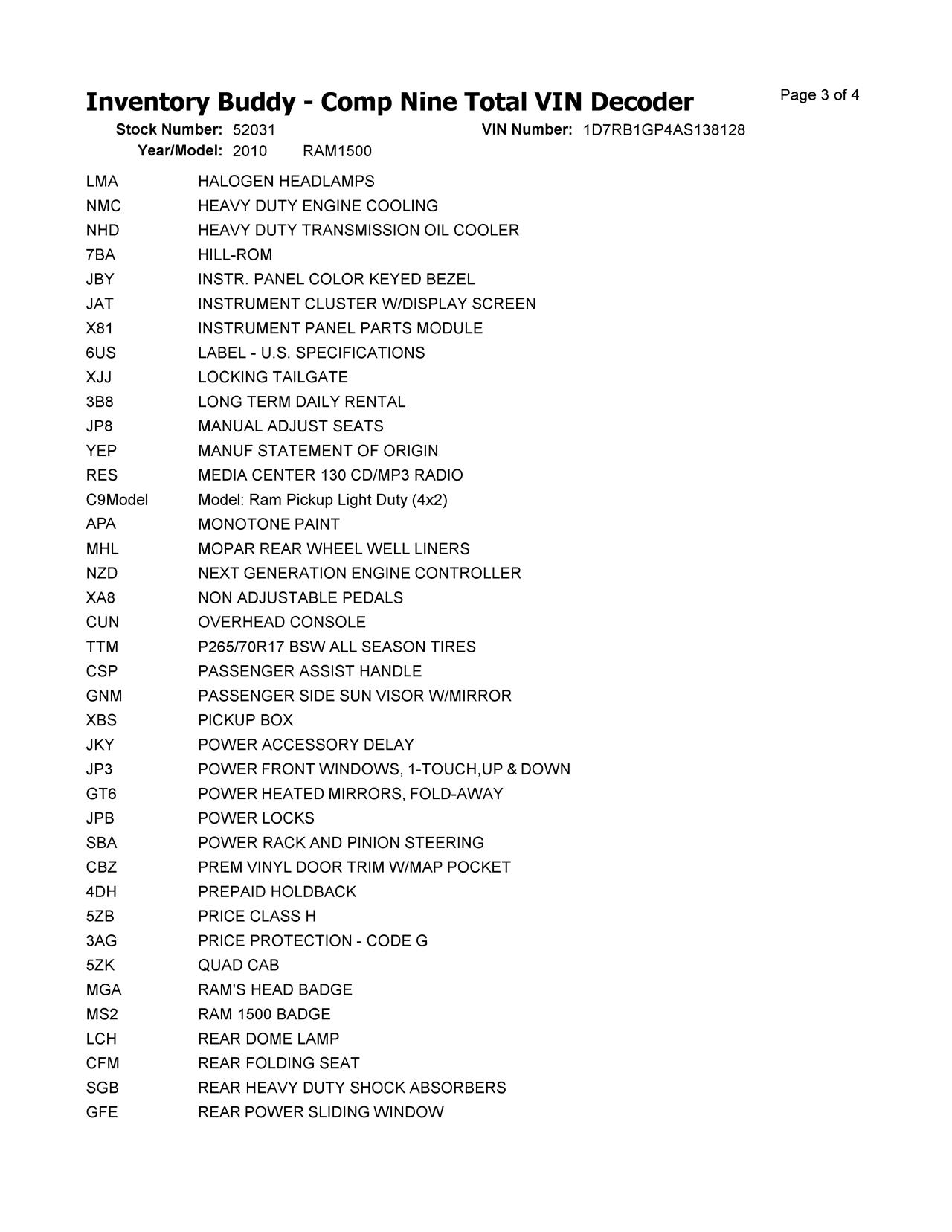 Inventory Buddy - Comp Nine Total VIN Decoder

Page 3 of 4

Stock Number: 52031 VIN Number: 1D7RB1GP4AS138128
Year/Model: 2010 RAM1500

| | |
|---|---|
| LMA | HALOGEN HEADLAMPS |
| NMC | HEAVY DUTY ENGINE COOLING |
| NHD | HEAVY DUTY TRANSMISSION OIL COOLER |
| 7BA | HILL-ROM |
| JBY | INSTR. PANEL COLOR KEYED BEZEL |
| JAT | INSTRUMENT CLUSTER W/DISPLAY SCREEN |
| X81 | INSTRUMENT PANEL PARTS MODULE |
| 6US | LABEL - U.S. SPECIFICATIONS |
| XJJ | LOCKING TAILGATE |
| 3B8 | LONG TERM DAILY RENTAL |
| JP8 | MANUAL ADJUST SEATS |
| YEP | MANUF STATEMENT OF ORIGIN |
| RES | MEDIA CENTER 130 CD/MP3 RADIO |
| C9Model | Model: Ram Pickup Light Duty (4x2) |
| APA | MONOTONE PAINT |
| MHL | MOPAR REAR WHEEL WELL LINERS |
| NZD | NEXT GENERATION ENGINE CONTROLLER |
| XA8 | NON ADJUSTABLE PEDALS |
| CUN | OVERHEAD CONSOLE |
| TTM | P265/70R17 BSW ALL SEASON TIRES |
| CSP | PASSENGER ASSIST HANDLE |
| GNM | PASSENGER SIDE SUN VISOR W/MIRROR |
| XBS | PICKUP BOX |
| JKY | POWER ACCESSORY DELAY |
| JP3 | POWER FRONT WINDOWS, 1-TOUCH,UP & DOWN |
| GT6 | POWER HEATED MIRRORS, FOLD-AWAY |
| JPB | POWER LOCKS |
| SBA | POWER RACK AND PINION STEERING |
| CBZ | PREM VINYL DOOR TRIM W/MAP POCKET |
| 4DH | PREPAID HOLDBACK |
| 5ZB | PRICE CLASS H |
| 3AG | PRICE PROTECTION - CODE G |
| 5ZK | QUAD CAB |
| MGA | RAM'S HEAD BADGE |
| MS2 | RAM 1500 BADGE |
| LCH | REAR DOME LAMP |
| CFM | REAR FOLDING SEAT |
| SGB | REAR HEAVY DUTY SHOCK ABSORBERS |
| GFE | REAR POWER SLIDING WINDOW |